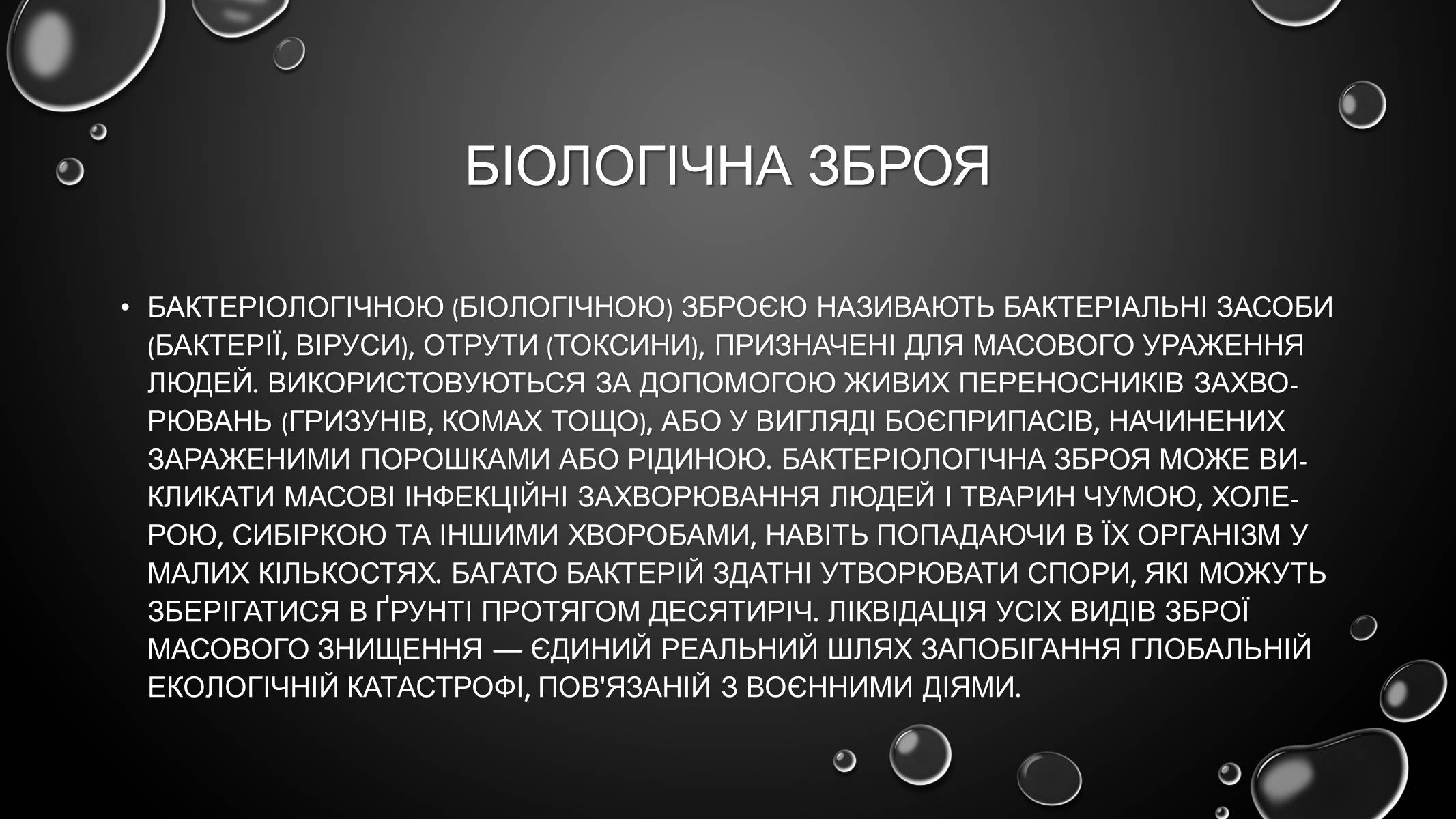 БІОЛОГІЧНА ЗБРОЯ

• БАКТЕРІОЛОГІЧНОЮ (БІОЛОГІЧНОЮ) ЗБРОЄЮ НАЗИВАЮТЬ БАКТЕРІАЛЬНІ ЗАСОБИ (БАКТЕРІЇ, ВІРУСИ), ОТРУТИ (ТОКСИНИ), ПРИЗНАЧЕНІ ДЛЯ МАСОВОГО УРАЖЕННЯ ЛЮДЕЙ. ВИКОРИСТОВУЮТЬСЯ ЗА ДОПОМОГОЮ ЖИВИХ ПЕРЕНОСНИКІВ ЗАХВОРЮВАНЬ (ГРИЗУНІВ, КОМАХ ТОЩО), АБО У ВИГЛЯДІ БОЄПРИПАСІВ, НАЧИНЕНИХ ЗАРАЖЕНИМИ ПОРОШКАМИ АБО РІДИНОЮ. БАКТЕРІОЛОГІЧНА ЗБРОЯ МОЖЕ ВИКЛИКАТИ МАСОВІ ІНФЕКЦІЙНІ ЗАХВОРЮВАННЯ ЛЮДЕЙ І ТВАРИН ЧУМОЮ, ХОЛЕРОЮ, СИБІРКОЮ ТА ІНШИМИ ХВОРОБАМИ, НАВІТЬ ПОПАДАЮЧИ В ЇХ ОРГАНІЗМ У МАЛИХ КІЛЬКОСТЯХ. БАГАТО БАКТЕРІЙ ЗДАТНІ УТВОРЮВАТИ СПОРИ, ЯКІ МОЖУТЬ ЗБЕРІГАТИСЯ В ҐРУНТІ ПРОТЯГОМ ДЕСЯТИРІЧ. ЛІКВІДАЦІЯ УСІХ ВИДІВ ЗБРОЇ МАСОВОГО ЗНИЩЕННЯ — ЄДИНИЙ РЕАЛЬНИЙ ШЛЯХ ЗАПОБІГАННЯ ГЛОБАЛЬНІЙ ЕКОЛОГІЧНІЙ КАТАСТРОФІ, ПОВ'ЯЗАНІЙ З ВОЄННИМИ ДІЯМИ.